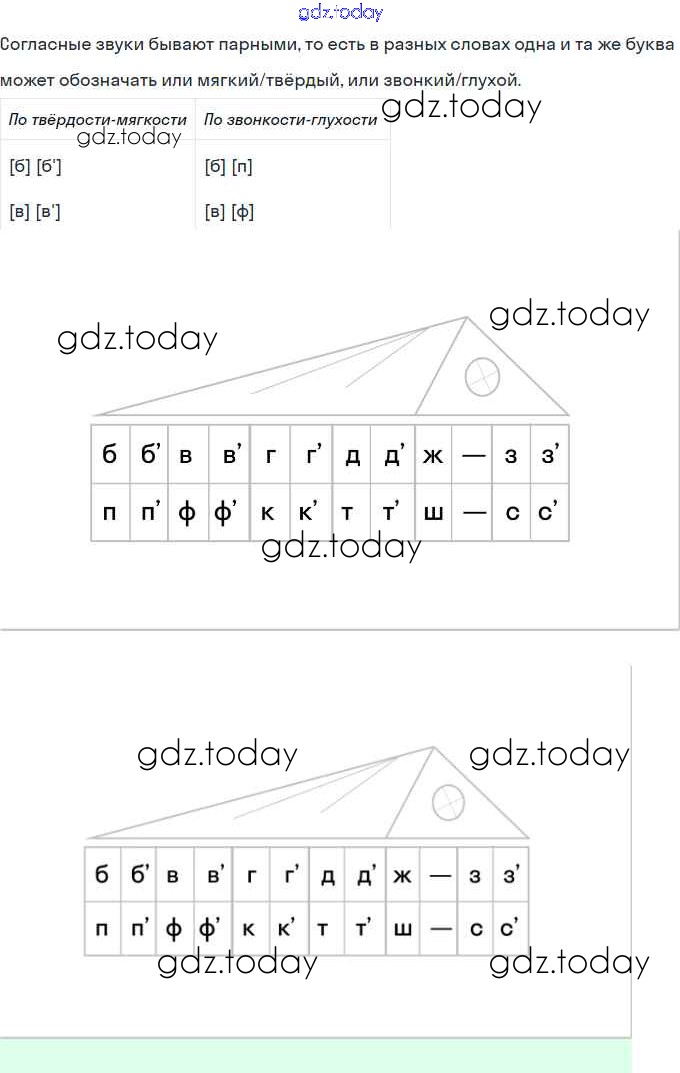 Согласные звуки бывают парными, то есть в разных словах одна и та же буква может обозначать или мягкий/твёрдый, или звонкий/глухой.

| По твёрдости-мягкости | По звонкости-глухости |
|---|---|
| [б] [б'] | [б] [п] |
| [в] [в'] | [в] [ф] |

| б | б' | в | в' | г | г' | д | д' | ж | — | з | з' |
|---|---|---|---|---|---|---|---|---|---|---|---|
| п | п' | ф | ф' | к | к' | т | т' | ш | — | с | с' |

| б | б' | в | в' | г | г' | д | д' | ж | — | з | з' |
|---|---|---|---|---|---|---|---|---|---|---|---|
| п | п' | ф | ф' | к | к' | т | т' | ш | — | с | с' |

gdz.today